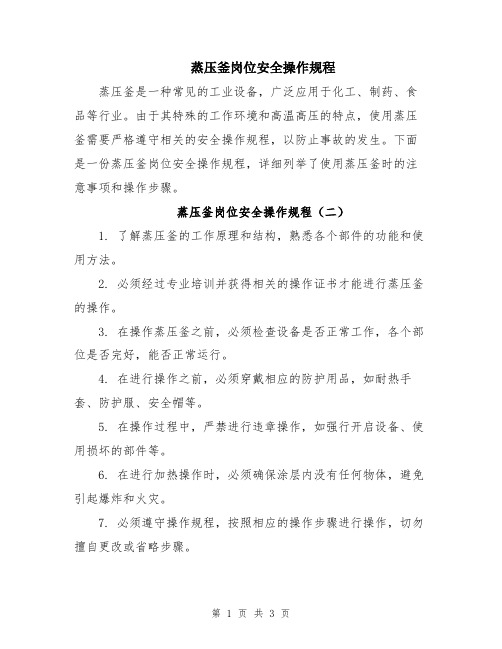 蒸压釜岗位安全操作规程

蒸压釜是一种常见的工业设备，广泛应用于化工、制药、食品等行业。由于其特殊的工作环境和高温高压的特点，使用蒸压釜需要严格遵守相关的安全操作规程，以防止事故的发生。下面是一份蒸压釜岗位安全操作规程，详细列举了使用蒸压釜时的注意事项和操作步骤。

蒸压釜岗位安全操作规程（二）

1. 了解蒸压釜的工作原理和结构，熟悉各个部件的功能和使用方法。

2. 必须经过专业培训并获得相关的操作证书才能进行蒸压釜的操作。

3. 在操作蒸压釜之前，必须检查设备是否正常工作，各个部位是否完好，能否正常运行。

4. 在进行操作之前，必须穿戴相应的防护用品，如耐热手套、防护服、安全帽等。

5. 在操作过程中，严禁进行违章操作，如强行开启设备、使用损坏的部件等。

6. 在进行加热操作时，必须确保涂层内没有任何物体，避免引起爆炸和火灾。

7. 必须遵守操作规程，按照相应的操作步骤进行操作，切勿擅自更改或省略步骤。

第 1 页 共 3 页